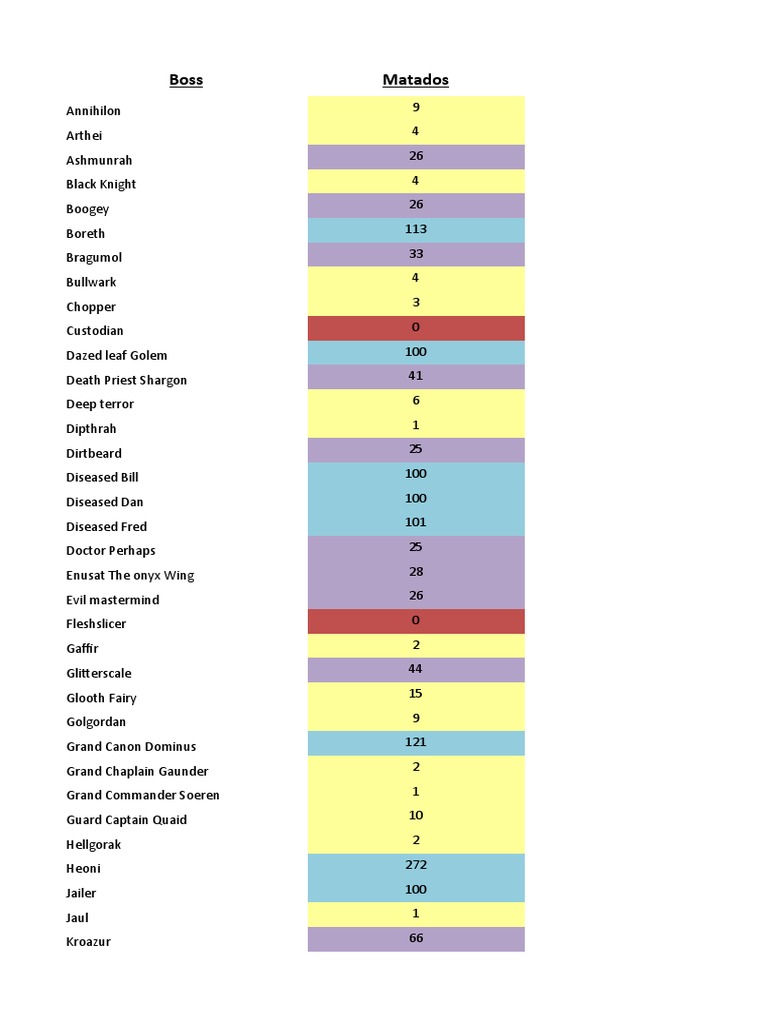 | Boss | Matados |
|---|---|
| Annihilon | 9 |
| Arthei | 4 |
| Ashmunrah | 26 |
| Black Knight | 4 |
| Boogey | 26 |
| Boreth | 113 |
| Bragumol | 33 |
| Bullwark | 4 |
| Chopper | 3 |
| Custodian | 0 |
| Dazed leaf Golem | 100 |
| Death Priest Shargon | 41 |
| Deep terror | 6 |
| Dipthrah | 1 |
| Dirtbeard | 25 |
| Diseased Bill | 100 |
| Diseased Dan | 100 |
| Diseased Fred | 101 |
| Doctor Perhaps | 25 |
| Enusat The onyx Wing | 28 |
| Evil mastermind | 26 |
| Fleshslicer | 0 |
| Gaffir | 2 |
| Glitterscale | 44 |
| Glooth Fairy | 15 |
| Golgordan | 9 |
| Grand Canon Dominus | 121 |
| Grand Chaplain Gaunder | 2 |
| Grand Commander Soeren | 1 |
| Guard Captain Quaid | 10 |
| Hellgorak | 2 |
| Heoni | 272 |
| Jailer | 100 |
| Jaul | 1 |
| Kroazur | 66 |